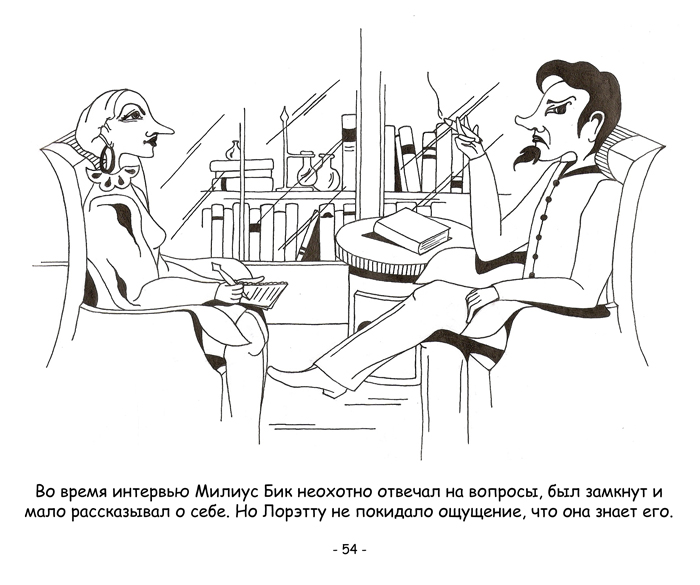 Во время интервью Милиус Бик неохотно отвечал на вопросы, был замкнут и мало рассказывал о себе. Но Лорэтту не покидало ощущение, что она знает его.

- 54 -